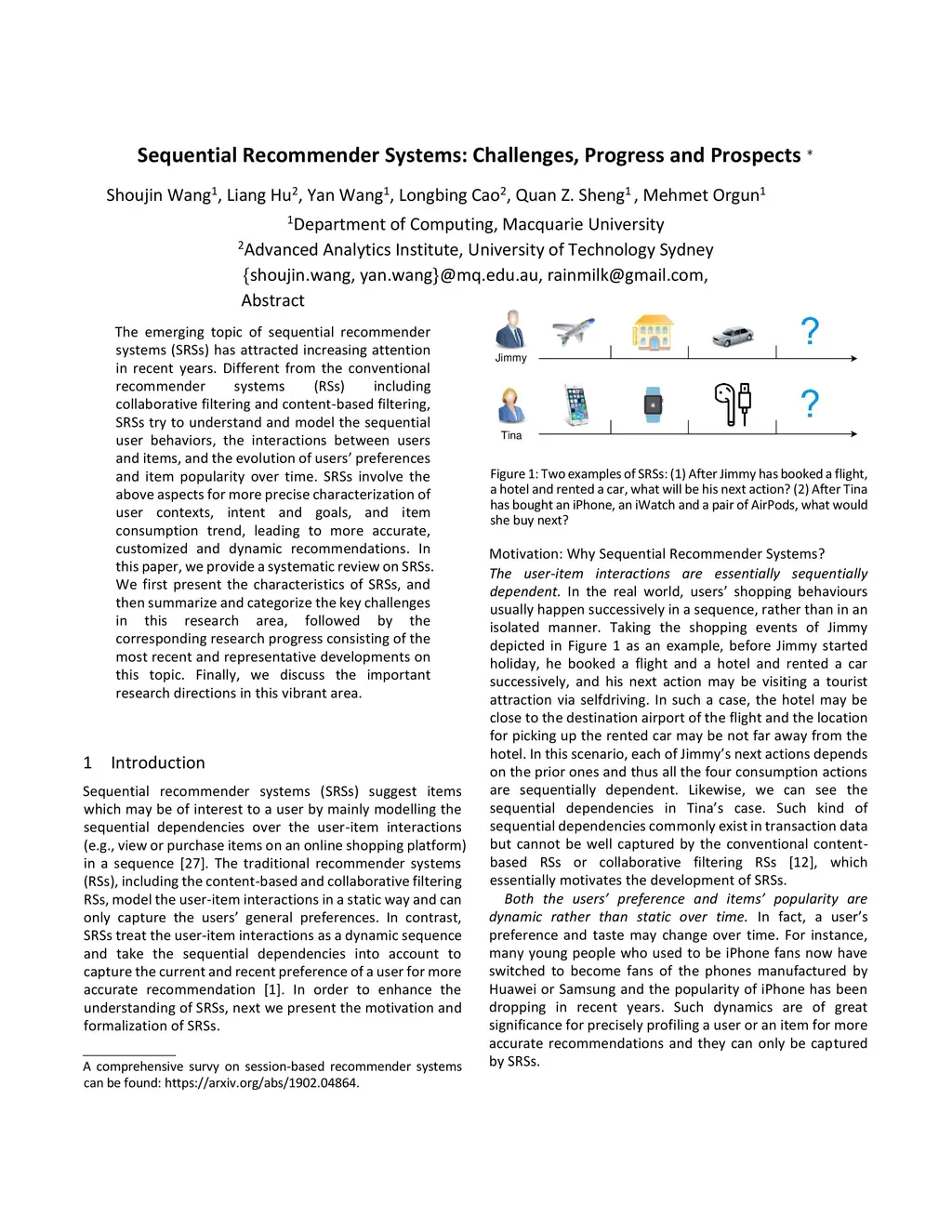 Sequential Recommender Systems: Challenges, Progress and Prospects *

Shoujin Wang$^1$, Liang Hu$^2$, Yan Wang$^1$, Longbing Cao$^2$, Quan Z. Sheng$^1$ , Mehmet Orgun$^1$

$^1$Department of Computing, Macquarie University

$^2$Advanced Analytics Institute, University of Technology Sydney

{shoujin.wang, yan.wang}@mq.edu.au, rainmilk@gmail.com,

Abstract

The emerging topic of sequential recommender systems (SRSs) has attracted increasing attention in recent years. Different from the conventional recommender systems (RSs) including collaborative filtering and content-based filtering, SRSs try to understand and model the sequential user behaviors, the interactions between users and items, and the evolution of users' preferences and item popularity over time. SRSs involve the above aspects for more precise characterization of user contexts, intent and goals, and item consumption trend, leading to more accurate, customized and dynamic recommendations. In this paper, we provide a systematic review on SRSs. We first present the characteristics of SRSs, and then summarize and categorize the key challenges in this research area, followed by the corresponding research progress consisting of the most recent and representative developments on this topic. Finally, we discuss the important research directions in this vibrant area.

1 Introduction

Sequential recommender systems (SRSs) suggest items which may be of interest to a user by mainly modelling the sequential dependencies over the user-item interactions (e.g., view or purchase items on an online shopping platform) in a sequence [27]. The traditional recommender systems (RSs), including the content-based and collaborative filtering RSs, model the user-item interactions in a static way and can only capture the users' general preferences. In contrast, SRSs treat the user-item interactions as a dynamic sequence and take the sequential dependencies into account to capture the current and recent preference of a user for more accurate recommendation [1]. In order to enhance the understanding of SRSs, next we present the motivation and formalization of SRSs.

A comprehensive survy on session-based recommender systems can be found: https://arxiv.org/abs/1902.04864.

Jimmy

?

Tina

?

Figure 1: Two examples of SRSs: (1) After Jimmy has booked a flight, a hotel and rented a car, what will be his next action? (2) After Tina has bought an iPhone, an iWatch and a pair of AirPods, what would she buy next?

Motivation: Why Sequential Recommender Systems?

The user-item interactions are essentially sequentially dependent. In the real world, users' shopping behaviours usually happen successively in a sequence, rather than in an isolated manner. Taking the shopping events of Jimmy depicted in Figure 1 as an example, before Jimmy started holiday, he booked a flight and a hotel and rented a car successively, and his next action may be visiting a tourist attraction via selfdriving. In such a case, the hotel may be close to the destination airport of the flight and the location for picking up the rented car may be not far away from the hotel. In this scenario, each of Jimmy's next actions depends on the prior ones and thus all the four consumption actions are sequentially dependent. Likewise, we can see the sequential dependencies in Tina's case. Such kind of sequential dependencies commonly exist in transaction data but cannot be well captured by the conventional content-based RSs or collaborative filtering RSs [12], which essentially motivates the development of SRSs.

Both the users' preference and items' popularity are dynamic rather than static over time. In fact, a user's preference and taste may change over time. For instance, many young people who used to be iPhone fans now have switched to become fans of the phones manufactured by Huawei or Samsung and the popularity of iPhone has been dropping in recent years. Such dynamics are of great significance for precisely profiling a user or an item for more accurate recommendations and they can only be captured by SRSs.